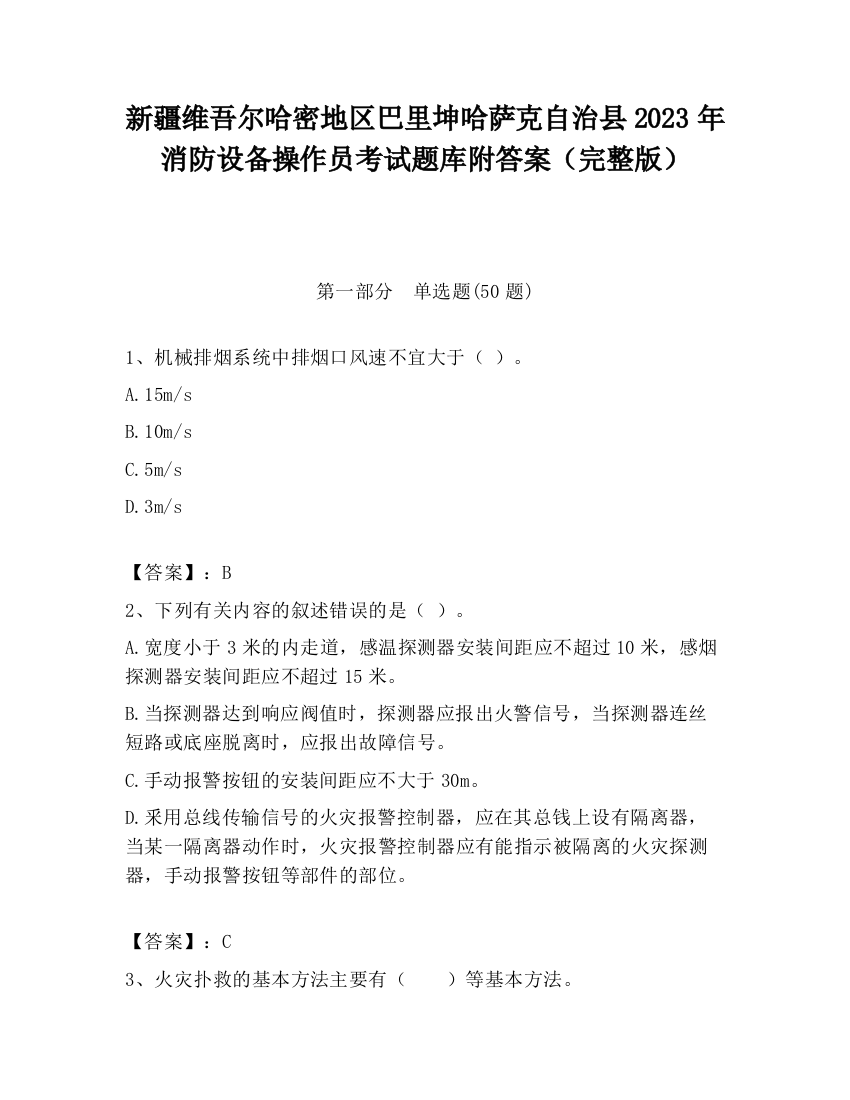 新疆维吾尔哈密地区巴里坤哈萨克自治县2023年消防设备操作员考试题库附答案（完整版）

第一部分　单选题(50题)

1、机械排烟系统中排烟口风速不宜大于（ ）。

A.15m/s

B.10m/s

C.5m/s

D.3m/s

【答案】：B

2、下列有关内容的叙述错误的是（ ）。

A.宽度小于3米的内走道，感温探测器安装间距应不超过10米，感烟探测器安装间距应不超过15米。

B.当探测器达到响应阀值时，探测器应报出火警信号，当探测器连丝短路或底座脱离时，应报出故障信号。

C.手动报警按钮的安装间距应不大于30m。

D.采用总线传输信号的火灾报警控制器，应在其总钱上设有隔离器，当某一隔离器动作时，火灾报警控制器应有能指示被隔离的火灾探测器，手动报警按钮等部件的部位。

【答案】：C

3、火灾扑救的基本方法主要有（　　）等基本方法。